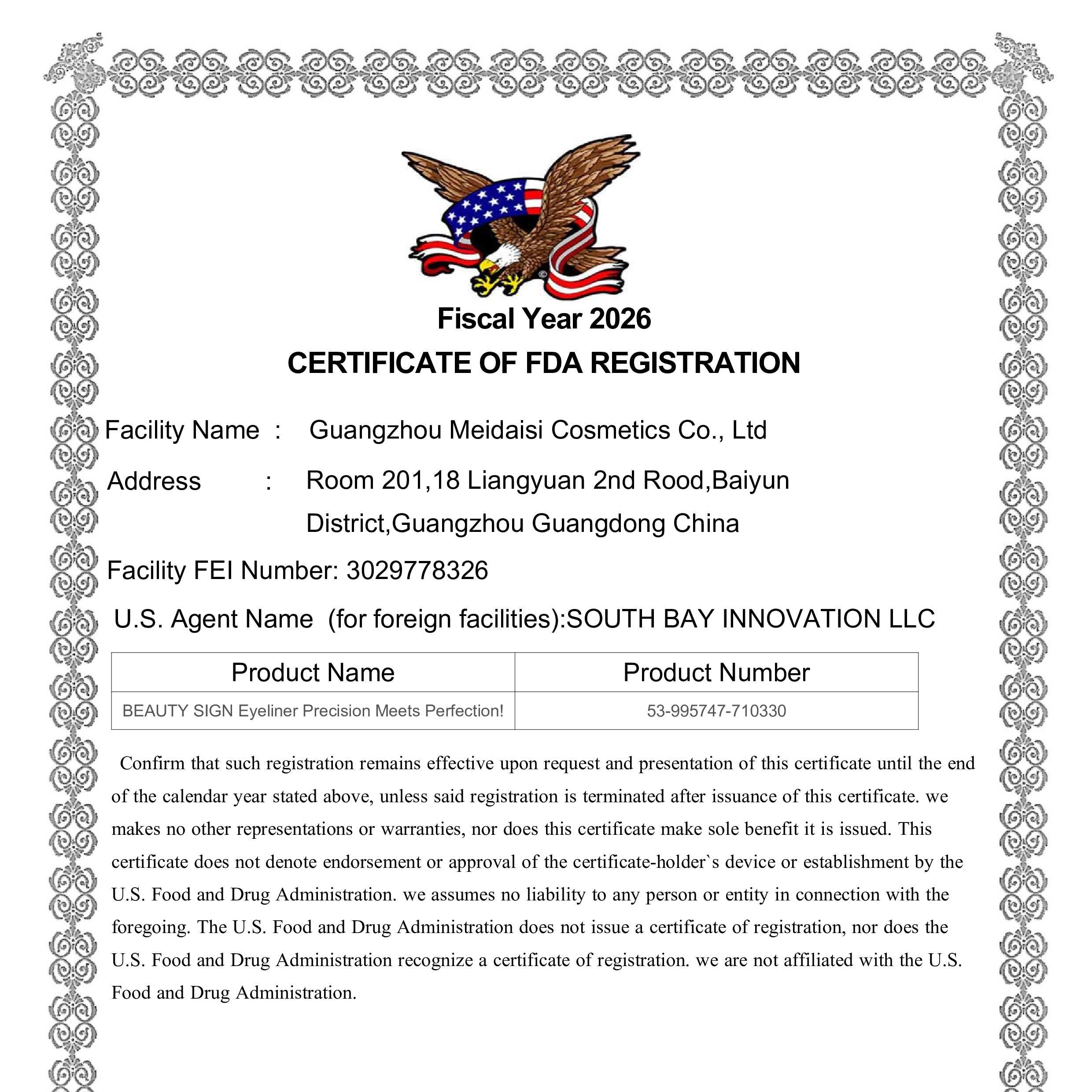 Fiscal Year 2026

CERTIFICATE OF FDA REGISTRATION

Facility Name : Guangzhou Meidaisi Cosmetics Co., Ltd

Address : Room 201,18 Liangyuan 2nd Rood,Baiyun District,Guangzhou Guangdong China

Facility FEI Number: 3029778326

U.S. Agent Name (for foreign facilities):SOUTH BAY INNOVATION LLC

| Product Name | Product Number |
|---|---|
| BEAUTY SIGN Eyeliner Precision Meets Perfection! | 53-995747-710330 |

Confirm that such registration remains effective upon request and presentation of this certificate until the end of the calendar year stated above, unless said registration is terminated after issuance of this certificate. we makes no other representations or warranties, nor does this certificate make sole benefit it is issued. This certificate does not denote endorsement or approval of the certificate-holder`s device or establishment by the U.S. Food and Drug Administration. we assumes no liability to any person or entity in connection with the foregoing. The U.S. Food and Drug Administration does not issue a certificate of registration, nor does the U.S. Food and Drug Administration recognize a certificate of registration. we are not affiliated with the U.S. Food and Drug Administration.